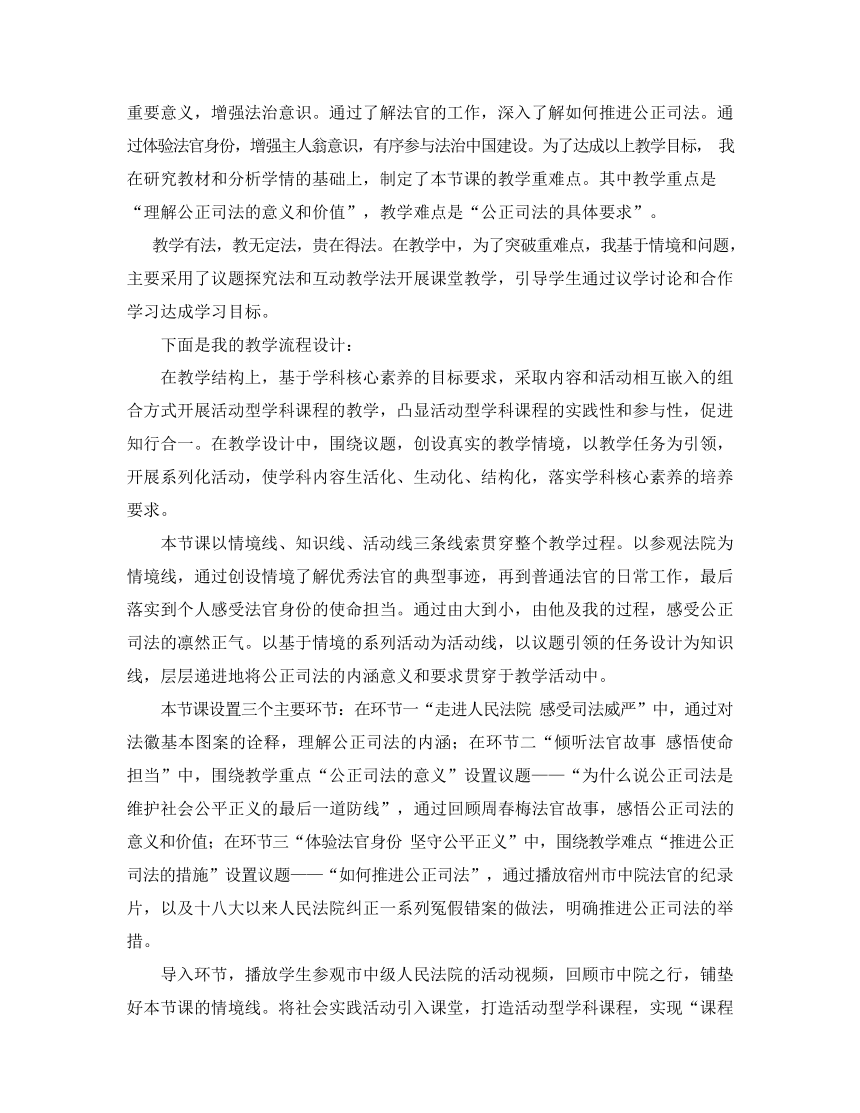 重要意义，增强法治意识。通过了解法官的工作，深入了解如何推进公正司法。通过体验法官身份，增强主人翁意识，有序参与法治中国建设。为了达成以上教学目标， 我在研究教材和分析学情的基础上，制定了本节课的教学重难点。其中教学重点是“理解公正司法的意义和价值”，教学难点是“公正司法的具体要求”。

教学有法，教无定法，贵在得法。在教学中，为了突破重难点，我基于情境和问题，主要采用了议题探究法和互动教学法开展课堂教学，引导学生通过议学讨论和合作学习达成学习目标。

下面是我的教学流程设计：

在教学结构上，基于学科核心素养的目标要求，采取内容和活动相互嵌入的组合方式开展活动型学科课程的教学，凸显活动型学科课程的实践性和参与性，促进知行合一。在教学设计中，围绕议题，创设真实的教学情境，以教学任务为引领，开展系列化活动，使学科内容生活化、生动化、结构化，落实学科核心素养的培养要求。

本节课以情境线、知识线、活动线三条线索贯穿整个教学过程。以参观法院为情境线，通过创设情境了解优秀法官的典型事迹，再到普通法官的日常工作，最后落实到个人感受法官身份的使命担当。通过由大到小，由他及我的过程，感受公正司法的凛然正气。以基于情境的系列活动为活动线，以议题引领的任务设计为知识线，层层递进地将公正司法的内涵意义和要求贯穿于教学活动中。

本节课设置三个主要环节：在环节一“走进人民法院 感受司法威严”中，通过对法徽基本图案的诠释，理解公正司法的内涵；在环节二“倾听法官故事 感悟使命担当”中，围绕教学重点“公正司法的意义”设置议题——“为什么说公正司法是维护社会公平正义的最后一道防线”，通过回顾周春梅法官故事，感悟公正司法的意义和价值；在环节三“体验法官身份 坚守公平正义”中，围绕教学难点“推进公正司法的措施”设置议题——“如何推进公正司法”，通过播放宿州市中院法官的纪录片，以及十八大以来人民法院纠正一系列冤假错案的做法，明确推进公正司法的举措。

导入环节，播放学生参观市中级人民法院的活动视频，回顾市中院之行，铺垫好本节课的情境线。将社会实践活动引入课堂，打造活动型学科课程，实现“课程